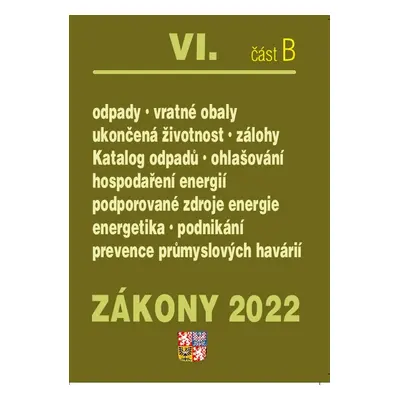 VI. část B

odpady • vratné obaly
ukončená životnost • zálohy
Katalog odpadů • ohlašování
hospodaření energií
podporované zdroje energie
energetika • podnikání
prevence průmyslových havárií

ZÁKONY 2022